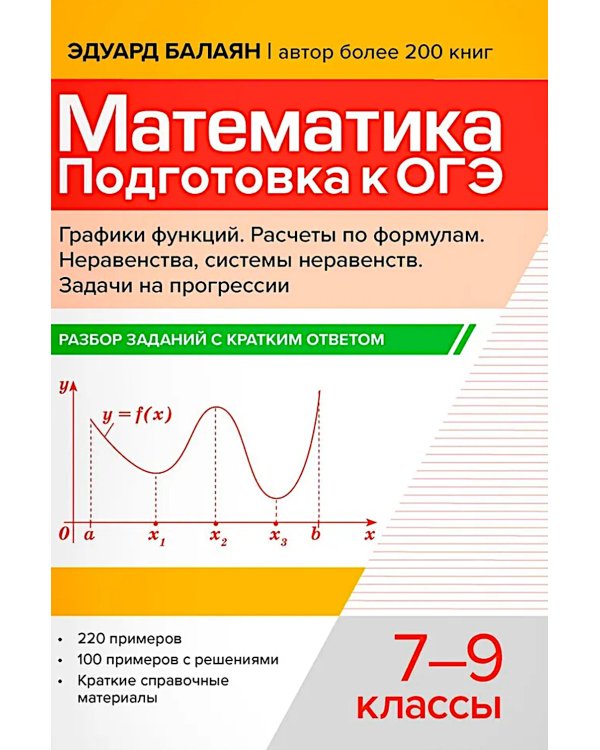 ЭДУАРД БАЛАЯН | автор более 200 книг

Математика
Подготовка к ОГЭ

Графики функций. Расчеты по формулам. Неравенства, системы неравенств. Задачи на прогрессии

РАЗБОР ЗАДАНИЙ С КРАТКИМ ОТВЕТОМ

$y$
$y = f(x)$
$0$ $a$ $x_1$ $x_2$ $x_3$ $b$ $x$

• 220 примеров
• 100 примеров с решениями
• Краткие справочные материалы

7–9
классы